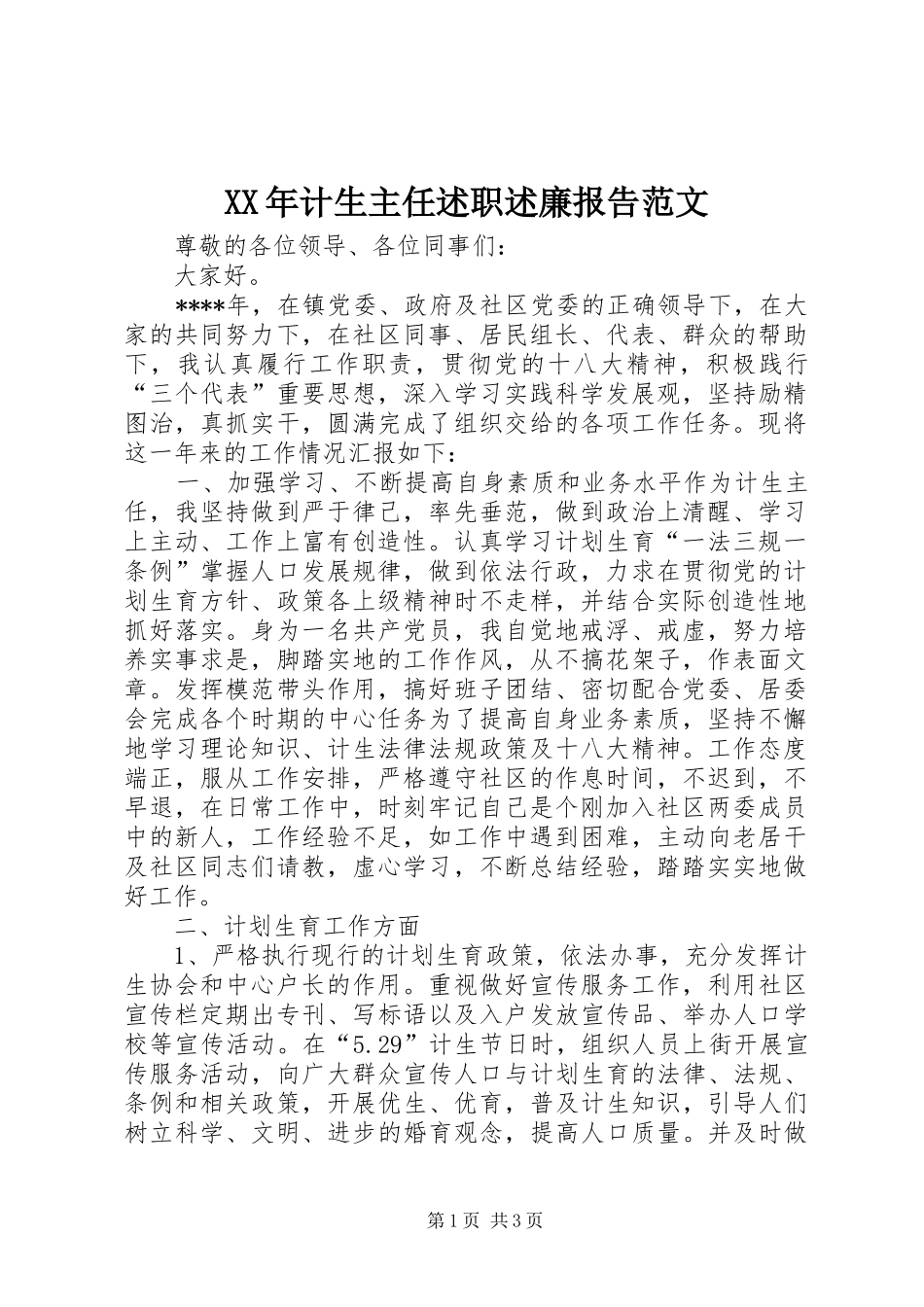 XX年计生主任述职述廉报告范文

尊敬的各位领导、各位同事们：

大家好。

****年，在镇党委、政府及社区党委的正确领导下，在大家的共同努力下，在社区同事、居民组长、代表、群众的帮助下，我认真履行工作职责，贯彻党的十八大精神，积极践行“三个代表”重要思想，深入学习实践科学发展观，坚持励精图治，真抓实干，圆满完成了组织交给的各项工作任务。现将这一年来的工作情况汇报如下：

一、加强学习、不断提高自身素质和业务水平作为计生主任，我坚持做到严于律己，率先垂范，做到政治上清醒、学习上主动、工作上富有创造性。认真学习计划生育“一法三规一条例”掌握人口发展规律，做到依法行政，力求在贯彻党的计划生育方针、政策各上级精神时不走样，并结合实际创造性地抓好落实。身为一名共产党员，我自觉地戒浮、戒虚，努力培养实事求是，脚踏实地的工作作风，从不搞花架子，作表面文章。发挥模范带头作用，搞好班子团结、密切配合党委、居委会完成各个时期的中心任务为了提高自身业务素质，坚持不懈地学习理论知识、计生法律法规政策及十八大精神。工作态度端正，服从工作安排，严格遵守社区的作息时间，不迟到，不早退，在日常工作中，时刻牢记自己是个刚加入社区两委成员中的新人，工作经验不足，如工作中遇到困难，主动向老居干及社区同志们请教，虚心学习，不断总结经验，踏踏实实地做好工作。

二、计划生育工作方面

1、严格执行现行的计划生育政策，依法办事，充分发挥计生协会和中心户长的作用。重视做好宣传服务工作，利用社区宣传栏定期出专刊、写标语以及入户发放宣传品、举办人口学校等宣传活动。在“5.29”计生节日时，组织人员上街开展宣传服务活动，向广大群众宣传人口与计划生育的法律、法规、条例和相关政策，开展优生、优育，普及计生知识，引导人们树立科学、文明、进步的婚育观念，提高人口质量。并及时做

第1页 共3页